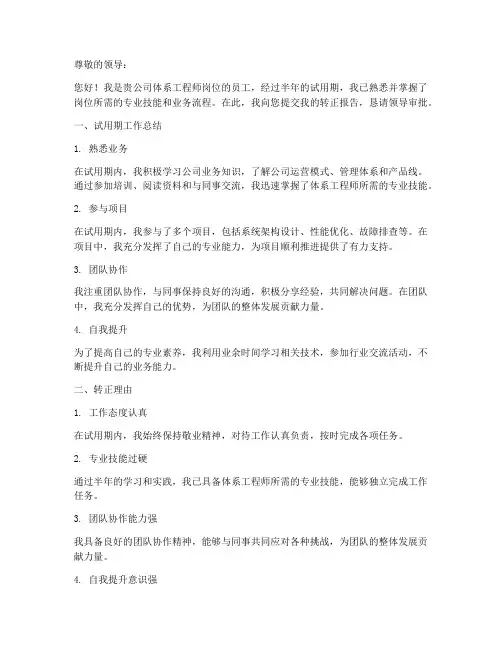 尊敬的领导：

您好！我是贵公司体系工程师岗位的员工，经过半年的试用期，我已熟悉并掌握了岗位所需的专业技能和业务流程。在此，我向您提交我的转正报告，恳请领导审批。

一、试用期工作总结

1. 熟悉业务

在试用期内，我积极学习公司业务知识，了解公司运营模式、管理体系和产品线。通过参加培训、阅读资料和与同事交流，我迅速掌握了体系工程师所需的专业技能。

2. 参与项目

在试用期内，我参与了多个项目，包括系统架构设计、性能优化、故障排查等。在项目中，我充分发挥了自己的专业能力，为项目顺利推进提供了有力支持。

3. 团队协作

我注重团队协作，与同事保持良好的沟通，积极分享经验，共同解决问题。在团队中，我充分发挥自己的优势，为团队的整体发展贡献力量。

4. 自我提升

为了提高自己的专业素养，我利用业余时间学习相关技术，参加行业交流活动，不断提升自己的业务能力。

二、转正理由

1. 工作态度认真

在试用期内，我始终保持敬业精神，对待工作认真负责，按时完成各项任务。

2. 专业技能过硬

通过半年的学习和实践，我已具备体系工程师所需的专业技能，能够独立完成工作任务。

3. 团队协作能力强

我具备良好的团队协作精神，能够与同事共同应对各种挑战，为团队的整体发展贡献力量。

4. 自我提升意识强